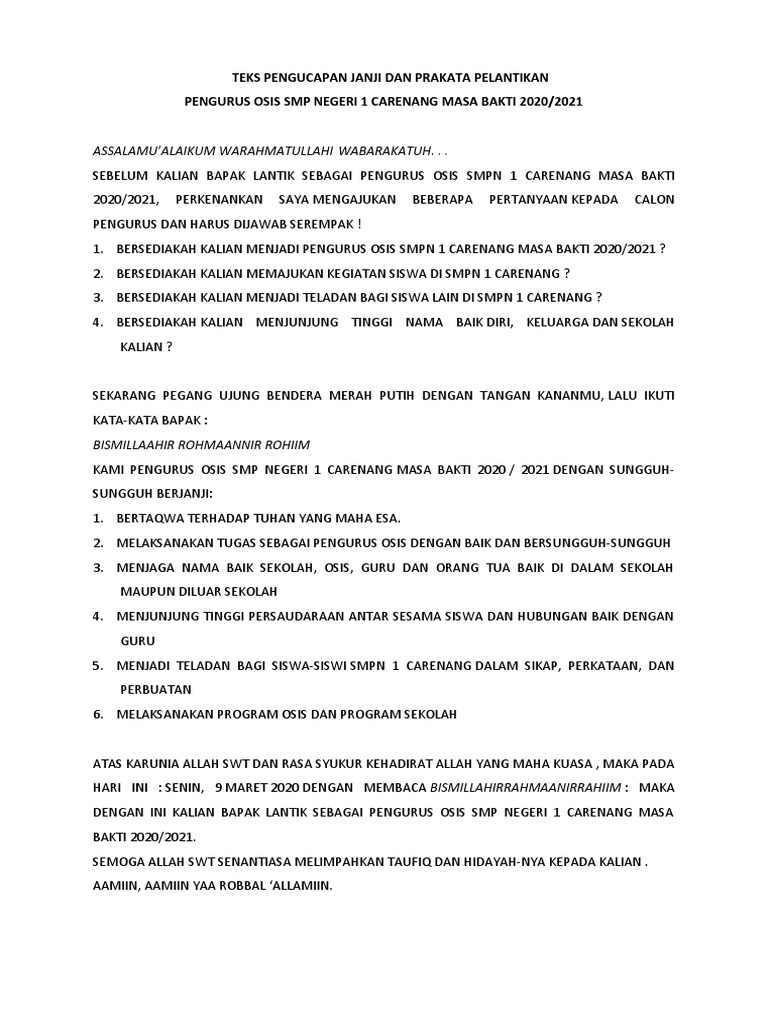 TEKS PENGUCAPAN JANJI DAN PRAKATA PELANTIKAN
PENGURUS OSIS SMP NEGERI 1 CARENANG MASA BAKTI 2020/2021

ASSALAMU'ALAIKUM WARAHMATULLAHI WABARAKATUH. . .
SEBELUM KALIAN BAPAK LANTIK SEBAGAI PENGURUS OSIS SMPN 1 CARENANG MASA BAKTI 2020/2021, PERKENANKAN SAYA MENGAJUKAN BEBERAPA PERTANYAAN KEPADA CALON PENGURUS DAN HARUS DIJAWAB SEREMPAK !
1. BERSEDIAKAH KALIAN MENJADI PENGURUS OSIS SMPN 1 CARENANG MASA BAKTI 2020/2021 ?
2. BERSEDIAKAH KALIAN MEMAJUKAN KEGIATAN SISWA DI SMPN 1 CARENANG ?
3. BERSEDIAKAH KALIAN MENJADI TELADAN BAGI SISWA LAIN DI SMPN 1 CARENANG ?
4. BERSEDIAKAH KALIAN MENJUNJUNG TINGGI NAMA BAIK DIRI, KELUARGA DAN SEKOLAH KALIAN ?

SEKARANG PEGANG UJUNG BENDERA MERAH PUTIH DENGAN TANGAN KANANMU, LALU IKUTI KATA-KATA BAPAK :
BISMILLAAHIR ROHMAANNIR ROHIIM
KAMI PENGURUS OSIS SMP NEGERI 1 CARENANG MASA BAKTI 2020 / 2021 DENGAN SUNGGUH-SUNGGUH BERJANJI:
1. BERTAQWA TERHADAP TUHAN YANG MAHA ESA.
2. MELAKSANAKAN TUGAS SEBAGAI PENGURUS OSIS DENGAN BAIK DAN BERSUNGGUH-SUNGGUH
3. MENJAGA NAMA BAIK SEKOLAH, OSIS, GURU DAN ORANG TUA BAIK DI DALAM SEKOLAH MAUPUN DILUAR SEKOLAH
4. MENJUNJUNG TINGGI PERSAUDARAAN ANTAR SESAMA SISWA DAN HUBUNGAN BAIK DENGAN GURU
5. MENJADI TELADAN BAGI SISWA-SISWI SMPN 1 CARENANG DALAM SIKAP, PERKATAAN, DAN PERBUATAN
6. MELAKSANAKAN PROGRAM OSIS DAN PROGRAM SEKOLAH

ATAS KARUNIA ALLAH SWT DAN RASA SYUKUR KEHADIRAT ALLAH YANG MAHA KUASA , MAKA PADA HARI INI : SENIN, 9 MARET 2020 DENGAN MEMBACA BISMILLAHIRRAHMAANIRRAHIIM : MAKA DENGAN INI KALIAN BAPAK LANTIK SEBAGAI PENGURUS OSIS SMP NEGERI 1 CARENANG MASA BAKTI 2020/2021.
SEMOGA ALLAH SWT SENANTIASA MELIMPAHKAN TAUFIQ DAN HIDAYAH-NYA KEPADA KALIAN .
AAMIIN, AAMIIN YAA ROBBAL 'ALLAMIIN.